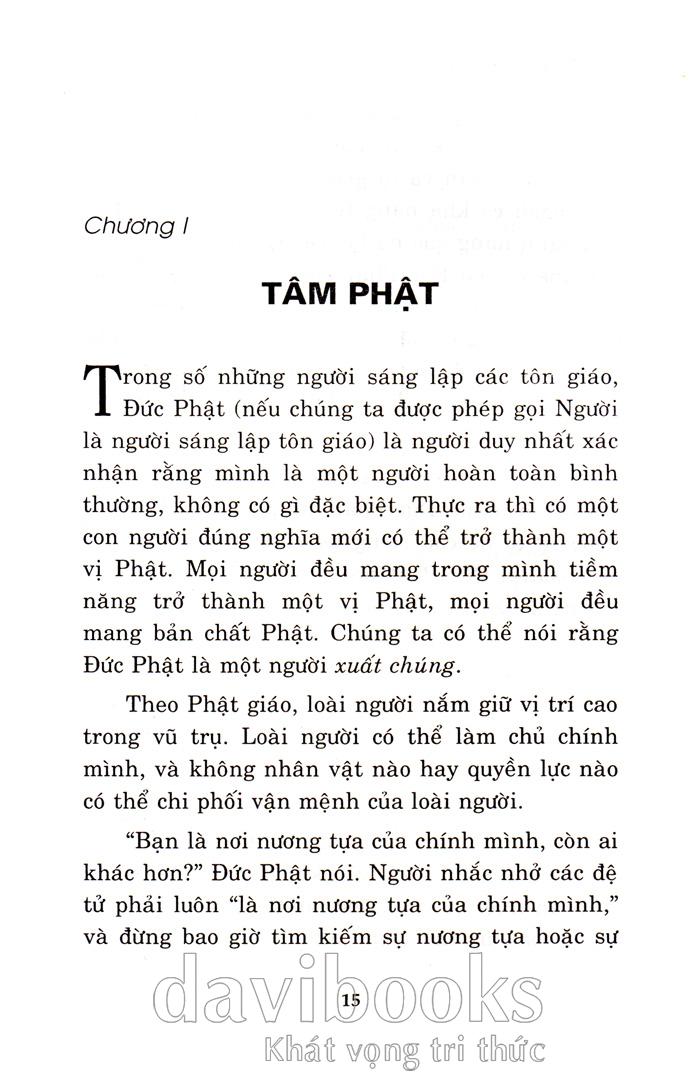 Chương I

TÂM PHẬT

Trong số những người sáng lập các tôn giáo, Đức Phật (nếu chúng ta được phép gọi Người là người sáng lập tôn giáo) là người duy nhất xác nhận rằng mình là một người hoàn toàn bình thường, không có gì đặc biệt. Thực ra thì có một con người đúng nghĩa mới có thể trở thành một vị Phật. Mọi người đều mang trong mình tiềm năng trở thành một vị Phật, mọi người đều mang bản chất Phật. Chúng ta có thể nói rằng Đức Phật là một người xuất chúng.

Theo Phật giáo, loài người nắm giữ vị trí cao trong vũ trụ. Loài người có thể làm chủ chính mình, và không nhân vật nào hay quyền lực nào có thể chi phối vận mệnh của loài người.

"Bạn là nơi nương tựa của chính mình, còn ai khác hơn?" Đức Phật nói. Người nhắc nhở các đệ tử phải luôn "là nơi nương tựa của chính mình," và đừng bao giờ tìm kiếm sự nương tựa hoặc sự

15

davibooks
Khát vọng tri thức